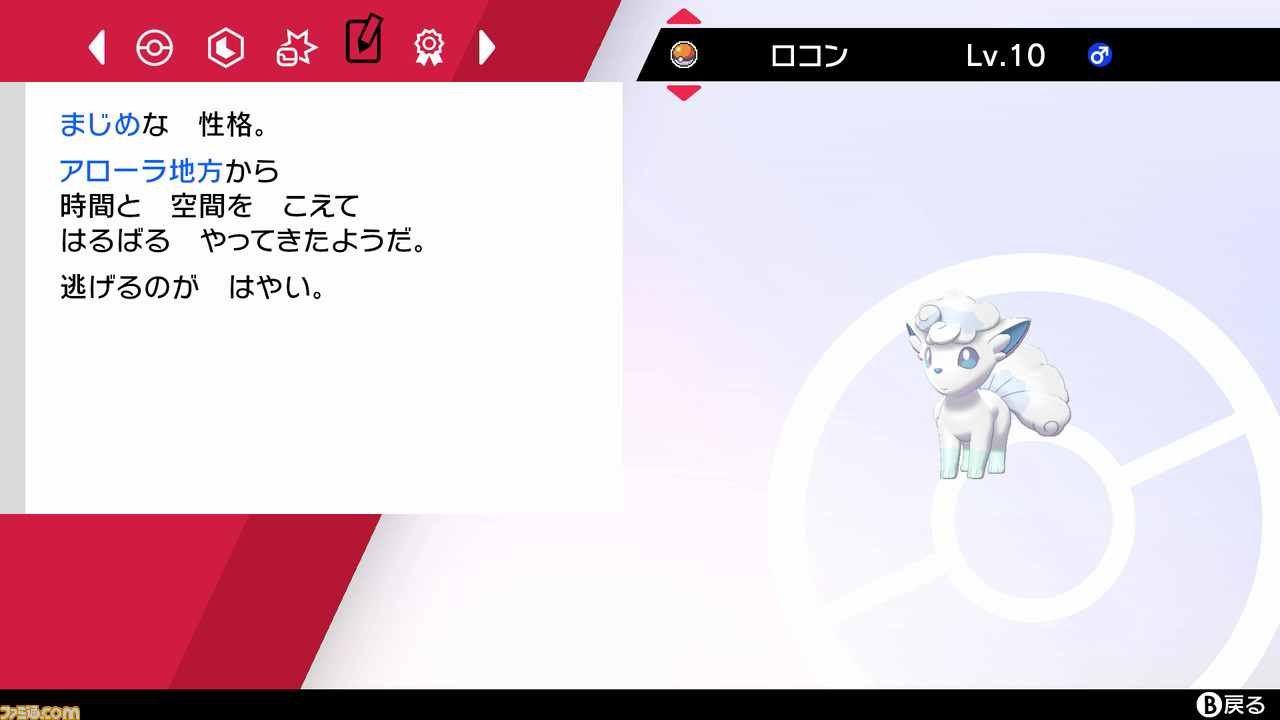 ロコン Lv.10 ♂

まじめな　性格。

アローラ地方から
時間と　空間を　こえて
はるばる　やってきたようだ。

逃げるのが　はやい。

ファミ通.com

B 戻る